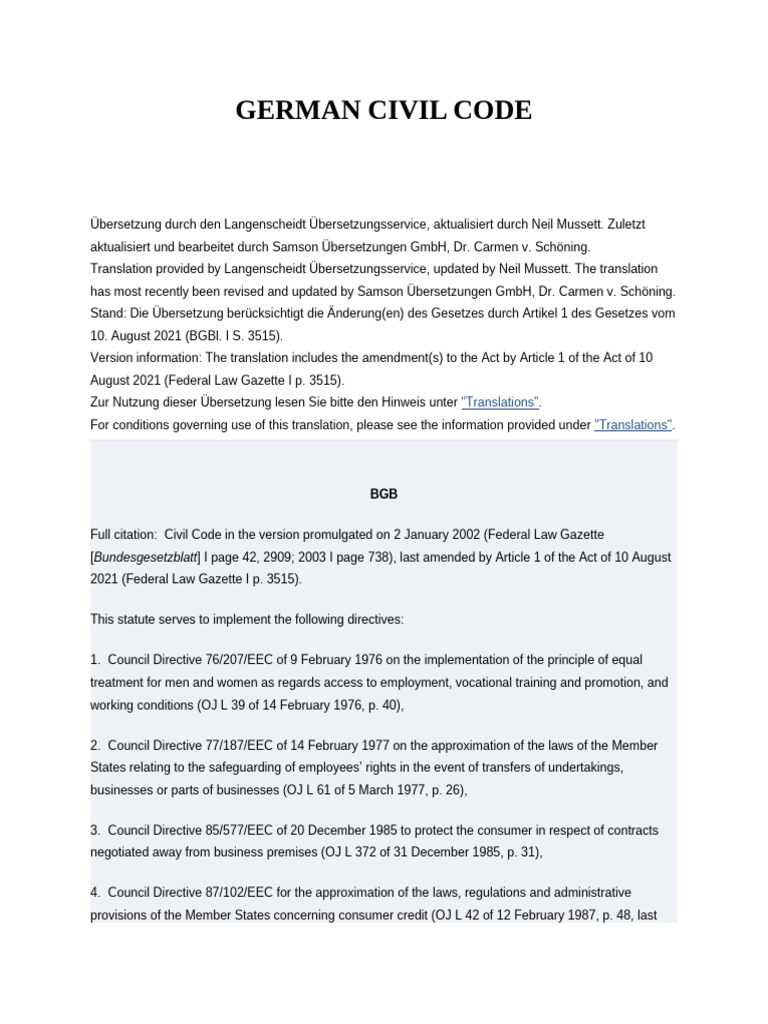 GERMAN CIVIL CODE

Übersetzung durch den Langenscheidt Übersetzungsservice, aktualisiert durch Neil Mussett. Zuletzt aktualisiert und bearbeitet durch Samson Übersetzungen GmbH, Dr. Carmen v. Schöning.
Translation provided by Langenscheidt Übersetzungsservice, updated by Neil Mussett. The translation has most recently been revised and updated by Samson Übersetzungen GmbH, Dr. Carmen v. Schöning.
Stand: Die Übersetzung berücksichtigt die Änderung(en) des Gesetzes durch Artikel 1 des Gesetzes vom 10. August 2021 (BGBl. I S. 3515).
Version information: The translation includes the amendment(s) to the Act by Article 1 of the Act of 10 August 2021 (Federal Law Gazette I p. 3515).
Zur Nutzung dieser Übersetzung lesen Sie bitte den Hinweis unter "Translations".
For conditions governing use of this translation, please see the information provided under "Translations".

BGB

Full citation: Civil Code in the version promulgated on 2 January 2002 (Federal Law Gazette [Bundesgesetzblatt] I page 42, 2909; 2003 I page 738), last amended by Article 1 of the Act of 10 August 2021 (Federal Law Gazette I p. 3515).

This statute serves to implement the following directives:

1. Council Directive 76/207/EEC of 9 February 1976 on the implementation of the principle of equal treatment for men and women as regards access to employment, vocational training and promotion, and working conditions (OJ L 39 of 14 February 1976, p. 40),

2. Council Directive 77/187/EEC of 14 February 1977 on the approximation of the laws of the Member States relating to the safeguarding of employees' rights in the event of transfers of undertakings, businesses or parts of businesses (OJ L 61 of 5 March 1977, p. 26),

3. Council Directive 85/577/EEC of 20 December 1985 to protect the consumer in respect of contracts negotiated away from business premises (OJ L 372 of 31 December 1985, p. 31),

4. Council Directive 87/102/EEC for the approximation of the laws, regulations and administrative provisions of the Member States concerning consumer credit (OJ L 42 of 12 February 1987, p. 48, last